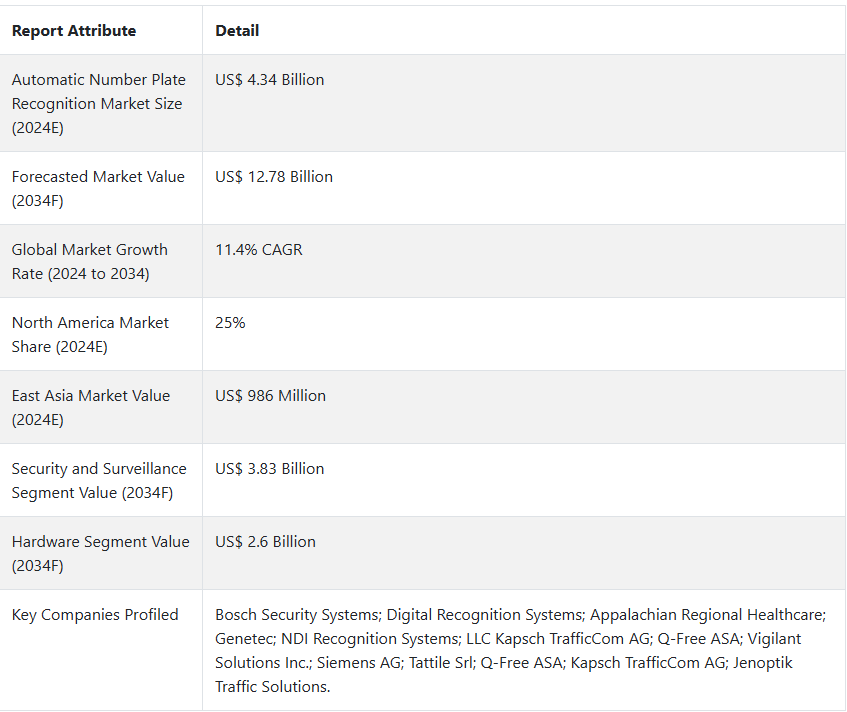 | Report Attribute | Detail |
|---|---|
| Automatic Number Plate Recognition Market Size (2024E) | US$ 4.34 Billion |
| Forecasted Market Value (2034F) | US$ 12.78 Billion |
| Global Market Growth Rate (2024 to 2034) | 11.4% CAGR |
| North America Market Share (2024E) | 25% |
| East Asia Market Value (2024E) | US$ 986 Million |
| Security and Surveillance Segment Value (2034F) | US$ 3.83 Billion |
| Hardware Segment Value (2034F) | US$ 2.6 Billion |
| Key Companies Profiled | Bosch Security Systems; Digital Recognition Systems; Appalachian Regional Healthcare; Genetec; NDI Recognition Systems; LLC Kapsch TrafficCom AG; Q-Free ASA; Vigilant Solutions Inc.; Siemens AG; Tattile Srl; Q-Free ASA; Kapsch TrafficCom AG; Jenoptik Traffic Solutions. |